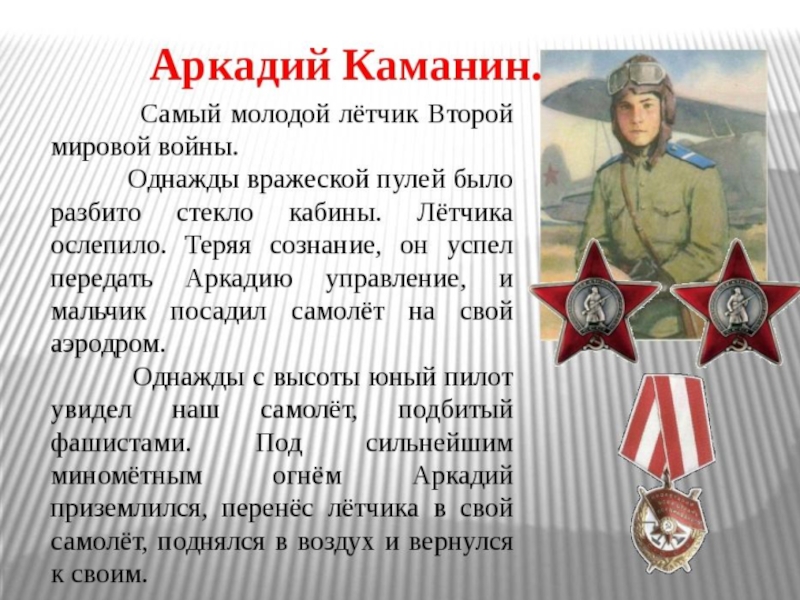 Аркадий Каманин.

Самый молодой лётчик Второй мировой войны.

Однажды вражеской пулей было разбито стекло кабины. Лётчика ослепило. Теряя сознание, он успел передать Аркадию управление, и мальчик посадил самолёт на свой аэродром.

Однажды с высоты юный пилот увидел наш самолёт, подбитый фашистами. Под сильнейшим миномётным огнём Аркадий приземлился, перенёс лётчика в свой самолёт, поднялся в воздух и вернулся к своим.